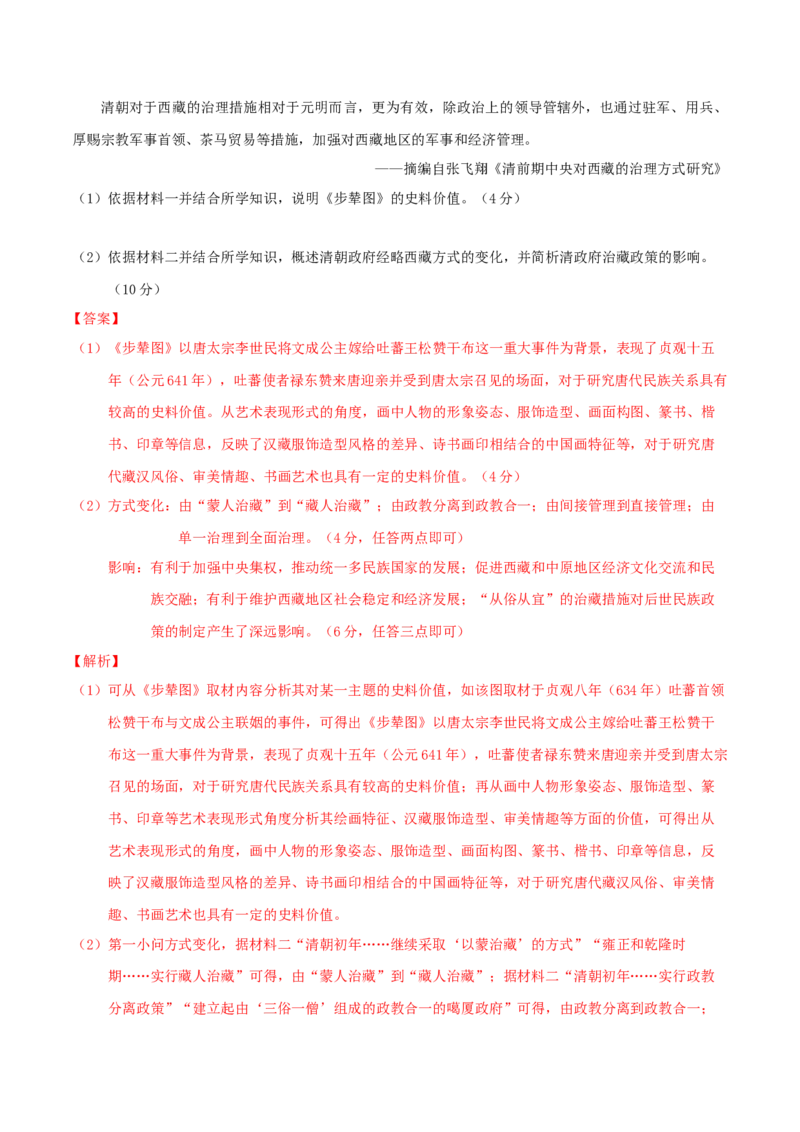 清朝对于西藏的治理措施相对于元明而言，更为有效，除政治上的领导管辖外，也通过驻军、用兵、厚赐宗教军事首领、茶马贸易等措施，加强对西藏地区的军事和经济管理。

——摘编自张飞翔《清前期中央对西藏的治理方式研究》

（1）依据材料一并结合所学知识，说明《步辇图》的史料价值。（4分）

（2）依据材料二并结合所学知识，概述清朝政府经略西藏方式的变化，并简析清政府治藏政策的影响。（10分）

【答案】

（1）《步辇图》以唐太宗李世民将文成公主嫁给吐蕃王松赞干布这一重大事件为背景，表现了贞观十五年（公元641年），吐蕃使者禄东赞来唐迎亲并受到唐太宗召见的场面，对于研究唐代民族关系具有较高的史料价值。从艺术表现形式的角度，画中人物的形象姿态、服饰造型、画面构图、篆书、楷书、印章等信息，反映了汉藏服饰造型风格的差异、诗书画印相结合的中国画特征等，对于研究唐代藏汉风俗、审美情趣、书画艺术也具有一定的史料价值。（4分）

（2）方式变化：由“蒙人治藏”到“藏人治藏”；由政教分离到政教合一；由间接管理到直接管理；由单一治理到全面治理。（4分，任答两点即可）

影响：有利于加强中央集权，推动统一多民族国家的发展；促进西藏和中原地区经济文化交流和民族交融；有利于维护西藏地区社会稳定和经济发展；“从俗从宜”的治藏措施对后世民族政策的制定产生了深远影响。（6分，任答三点即可）

【解析】

（1）可从《步辇图》取材内容分析其对某一主题的史料价值，如该图取材于贞观八年（634年）吐蕃首领松赞干布与文成公主联姻的事件，可得出《步辇图》以唐太宗李世民将文成公主嫁给吐蕃王松赞干布这一重大事件为背景，表现了贞观十五年（公元641年），吐蕃使者禄东赞来唐迎亲并受到唐太宗召见的场面，对于研究唐代民族关系具有较高的史料价值；再从画中人物形象姿态、服饰造型、篆书、印章等艺术表现形式角度分析其绘画特征、汉藏服饰造型、审美情趣等方面的价值，可得出从艺术表现形式的角度，画中人物的形象姿态、服饰造型、画面构图、篆书、楷书、印章等信息，反映了汉藏服饰造型风格的差异、诗书画印相结合的中国画特征等，对于研究唐代藏汉风俗、审美情趣、书画艺术也具有一定的史料价值。

（2）第一小问方式变化，据材料二“清朝初年……继续采取‘以蒙治藏’的方式”“雍正和乾隆时期……实行藏人治藏”可得，由“蒙人治藏”到“藏人治藏”；据材料二“清朝初年……实行政教分离政策”“建立起由‘三俗一僧’组成的政教合一的噶厦政府”可得，由政教分离到政教合一；